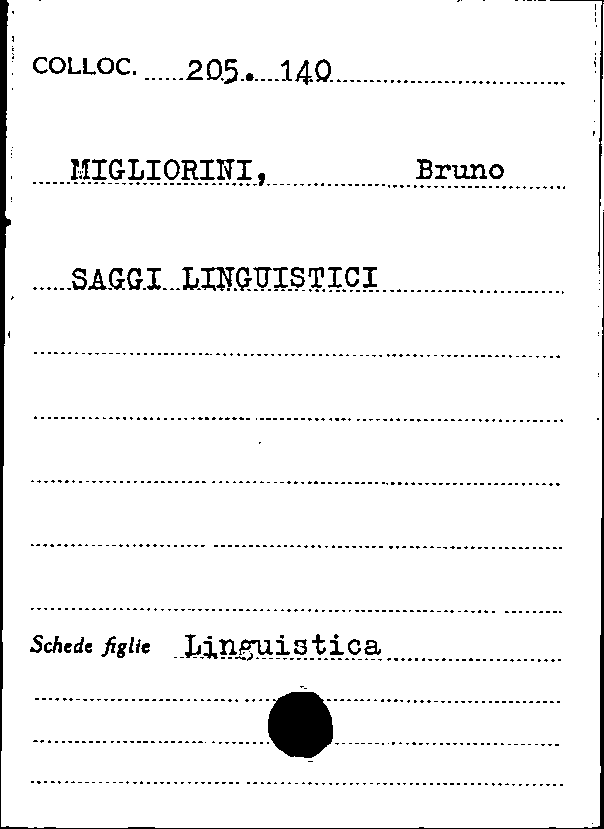 COLLOC. 205. 140

MIGLIORINI, Bruno

SAGGI LINGUISTICI

Schede figlie Linguistica